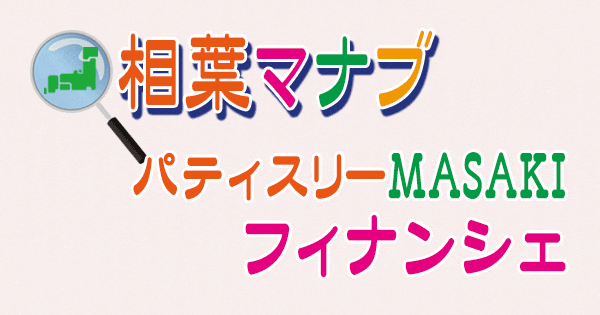 相葉マナブ

パティスリーMASAKI
フィナンシェ